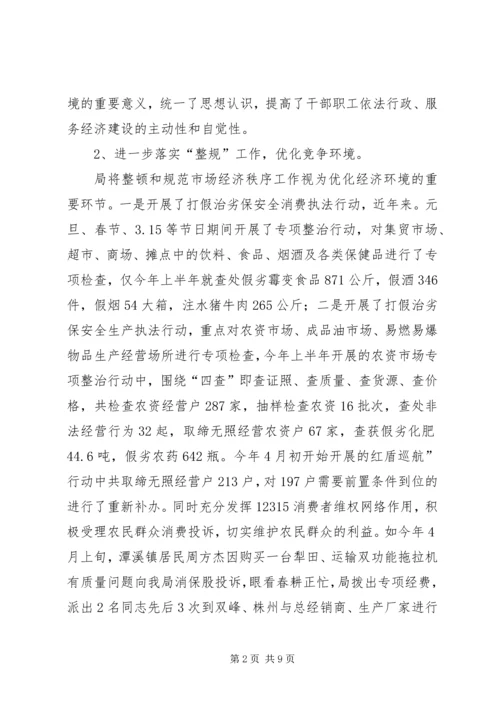 境的重要意义，统一了思想认识，提高了干部职工依法行政、服务经济建设的主动性和自觉性。

2、进一步落实“整规”工作，优化竞争环境。

局将整顿和规范市场经济秩序工作视为优化经济环境的重要环节。一是开展了打假治劣保安全消费执法行动，近年来。元旦、春节、3.15等节日期间开展了专项整治行动，对集贸市场、超市、商场、摊点中的饮料、食品、烟酒及各类保健品进行了专项检查，仅今年上半年就查处假劣霉变食品871公斤，假酒346件，假烟54大箱，注水猪牛肉265公斤；二是开展了打假治劣保安全生产执法行动，重点对农资市场、成品油市场、易燃易爆物品生产经营场所进行专项检查，今年上半年开展的农资市场专项整治行动中，围绕“四查”即查证照、查质量、查货源、查价格，共检查农资经营户287家，抽样检查农资16批次，查处非法经营行为32起，取缔无照经营农资户67家，查获假劣化肥44.6吨，假劣农药642瓶。今年4月初开始开展的红盾巡航”行动中共取缔无照经营户213户，对197户需要前置条件到位的进行了重新补办。同时充分发挥12315消费者维权网络作用，积极受理农民群众消费投诉，切实维护农民群众的利益。如今年4月上旬，潭溪镇居民周方杰因购买一台犁田、运输双功能拖拉机有质量问题向我局消保股投诉，眼看春耕正忙，局拨出专项经费，派出2名同志先后3次到双峰、株州与总经销商、生产厂家进行

第2页 共9页